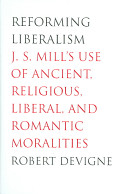 REFORMING LIBERALISM

J. S. MILL'S USE OF ANCIENT, RELIGIOUS, LIBERAL, AND ROMANTIC MORALITIES

ROBERT DEVIGNE